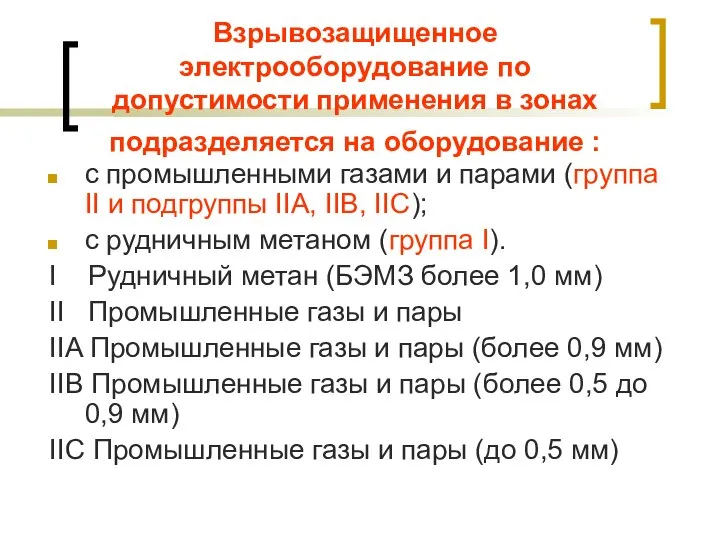 Взрывозащищенное электрооборудование по допустимости применения в зонах подразделяется на оборудование :

с промышленными газами и парами (группа II и подгруппы IIA, IIB, IIC);

с рудничным метаном (группа I).

I Рудничный метан (БЭМЗ более 1,0 мм)

II Промышленные газы и пары

IIA Промышленные газы и пары (более 0,9 мм)

IIB Промышленные газы и пары (более 0,5 до 0,9 мм)

IIC Промышленные газы и пары (до 0,5 мм)